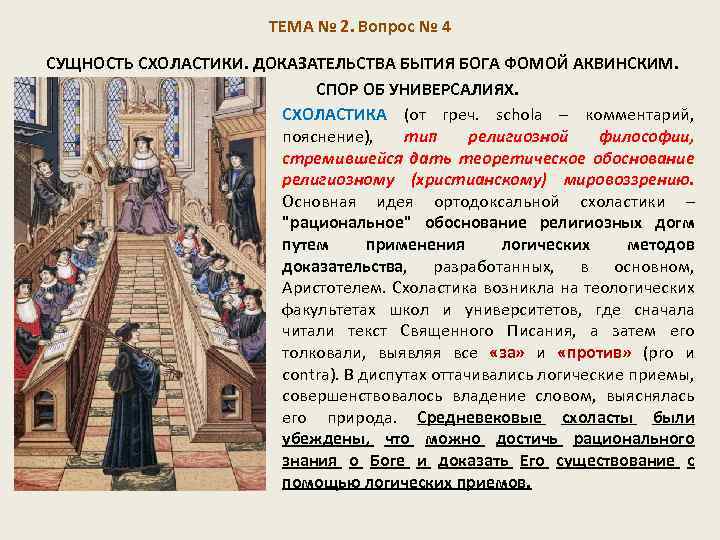 ТЕМА № 2. Вопрос № 4

СУЩНОСТЬ СХОЛАСТИКИ. ДОКАЗАТЕЛЬСТВА БЫТИЯ БОГА ФОМОЙ АКВИНСКИМ. СПОР ОБ УНИВЕРСАЛИЯХ.

СХОЛАСТИКА (от греч. schola – комментарий, пояснение), тип религиозной философии, стремившейся дать теоретическое обоснование религиозному (христианскому) мировоззрению. Основная идея ортодоксальной схоластики – "рациональное" обоснование религиозных догм путем применения логических методов доказательства, разработанных, в основном, Аристотелем. Схоластика возникла на теологических факультетах школ и университетов, где сначала читали текст Священного Писания, а затем его толковали, выявляя все «за» и «против» (pro и contra). В диспутах оттачивались логические приемы, совершенствовалось владение словом, выяснялась его природа. Средневековые схоласты были убеждены, что можно достичь рационального знания о Боге и доказать Его существование с помощью логических приемов.